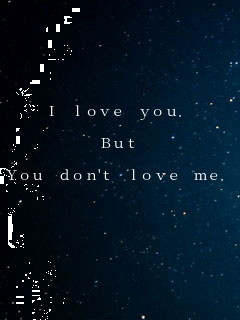 I love you.

But

You don't love me.